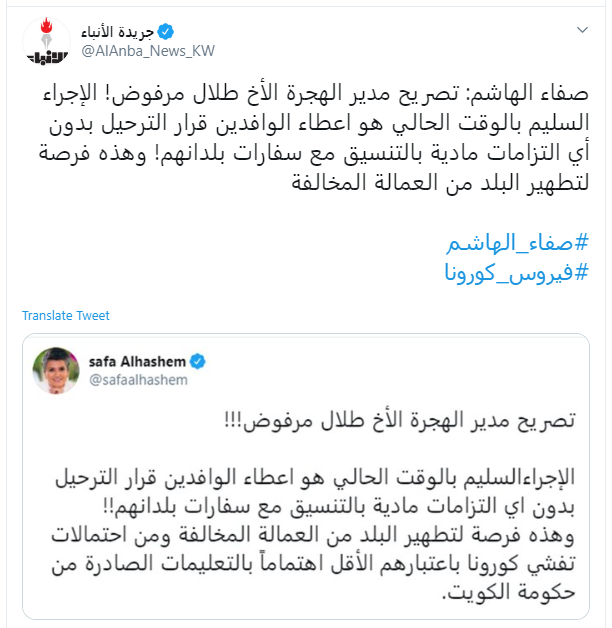 جريدة الأنباء
@AlAnba_News_KW

صفاء الهاشم: تصريح مدير الهجرة الأخ طلال مرفوض! الإجراء السليم بالوقت الحالي هو اعطاء الوافدين قرار الترحيل بدون أي التزامات مادية بالتنسيق مع سفارات بلدانهم! وهذه فرصة لتطهير البلد من العمالة المخالفة

#صفاء_الهاشم
#فيروس_كورونا

Translate Tweet

safa Alhashem
@safaalhashem

تصريح مدير الهجرة الأخ طلال مرفوض!!!

الإجراءالسليم بالوقت الحالي هو اعطاء الوافدين قرار الترحيل بدون اي التزامات مادية بالتنسيق مع سفارات بلدانهم!!
وهذه فرصة لتطهير البلد من العمالة المخالفة ومن احتمالات تفشي كورونا باعتبارهم الأقل اهتماماً بالتعليمات الصادرة من حكومة الكويت.